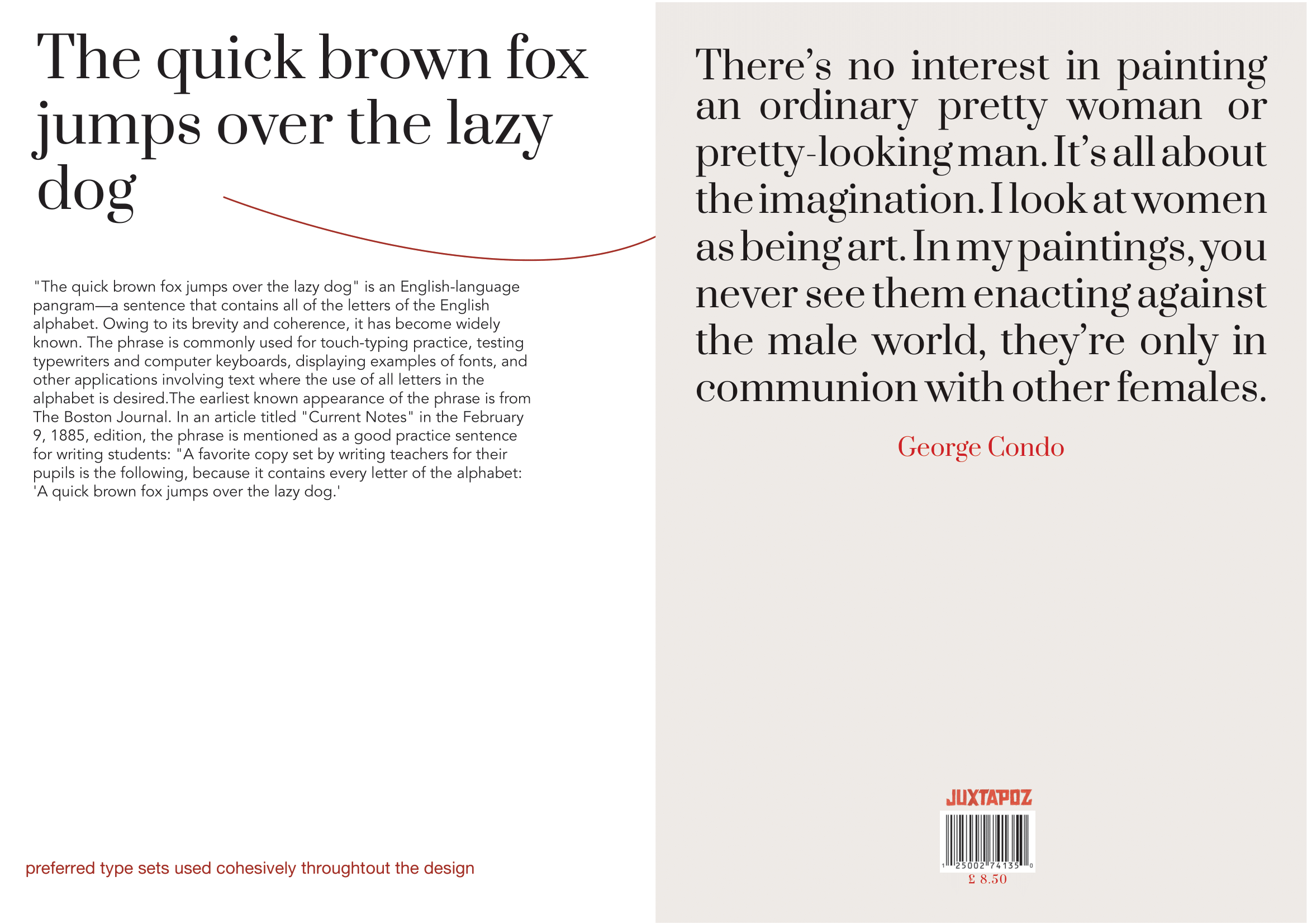 The quick brown fox jumps over the lazy dog

"The quick brown fox jumps over the lazy dog" is an English-language pangram—a sentence that contains all of the letters of the English alphabet. Owing to its brevity and coherence, it has become widely known. The phrase is commonly used for touch-typing practice, testing typewriters and computer keyboards, displaying examples of fonts, and other applications involving text where the use of all letters in the alphabet is desired.The earliest known appearance of the phrase is from The Boston Journal. In an article titled "Current Notes" in the February 9, 1885, edition, the phrase is mentioned as a good practice sentence for writing students: "A favorite copy set by writing teachers for their pupils is the following, because it contains every letter of the alphabet: 'A quick brown fox jumps over the lazy dog.'

preferred type sets used cohesively throughtout the design

There's no interest in painting an ordinary pretty woman or pretty-looking man. It's all about the imagination. I look at women as being art. In my paintings, you never see them enacting against the male world, they're only in communion with other females.

George Condo

JUXTAPOZ

1 25002 74135 0

£ 8.50